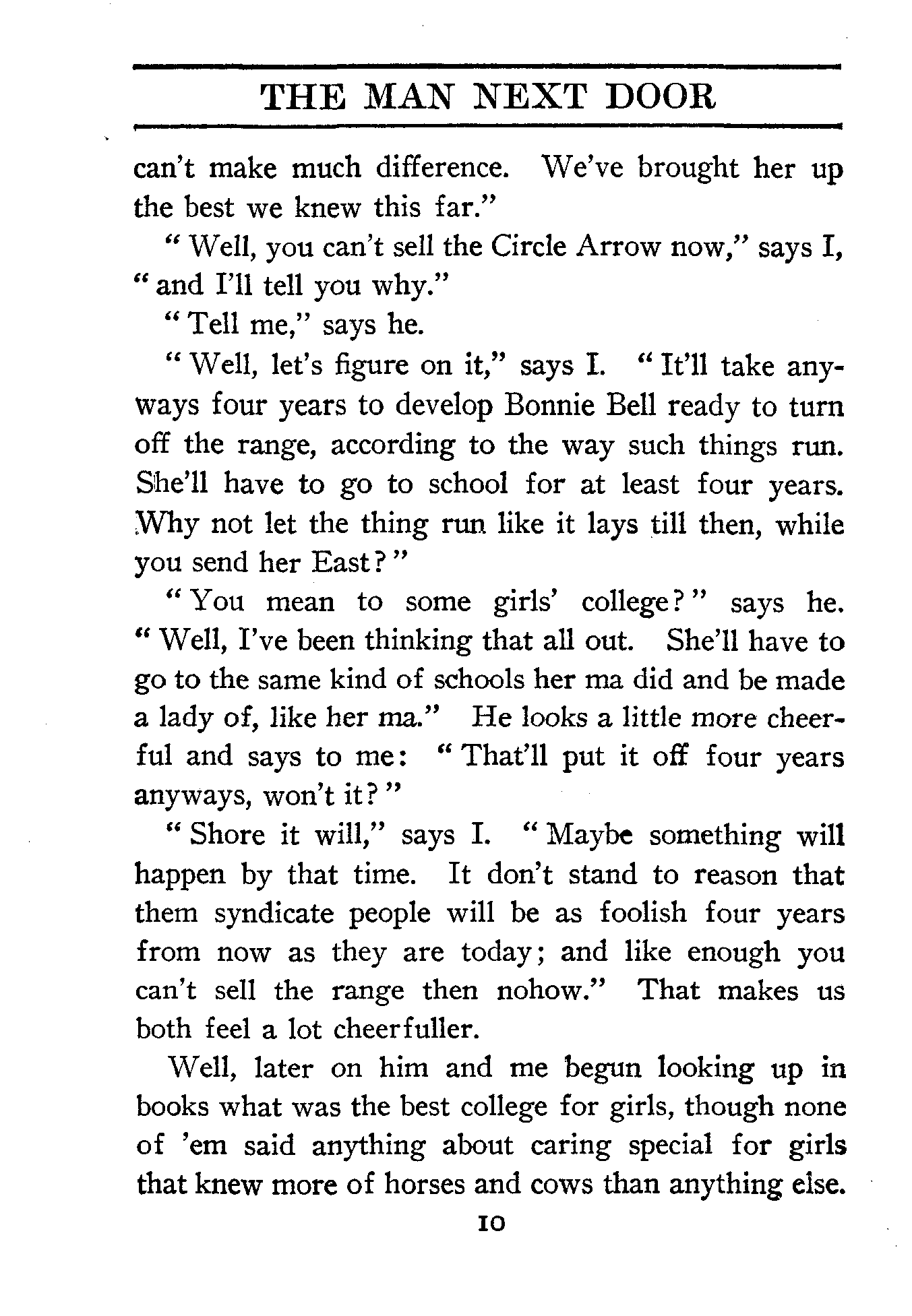 THE MAN NEXT DOOR

can't make much difference. We've brought her up the best we knew this far."

"Well, you can't sell the Circle Arrow now," says I, "and I'll tell you why."

"Tell me," says he.

"Well, let's figure on it," says I. "It'll take anyways four years to develop Bonnie Bell ready to turn off the range, according to the way such things run. She'll have to go to school for at least four years. Why not let the thing run like it lays till then, while you send her East?"

"You mean to some girls' college?" says he. "Well, I've been thinking that all out. She'll have to go to the same kind of schools her ma did and be made a lady of, like her ma." He looks a little more cheerful and says to me: "That'll put it off four years anyways, won't it?"

"Shore it will," says I. "Maybe something will happen by that time. It don't stand to reason that them syndicate people will be as foolish four years from now as they are today; and like enough you can't sell the range then nohow." That makes us both feel a lot cheerfuller.

Well, later on him and me begun looking up in books what was the best college for girls, though none of 'em said anything about caring special for girls that knew more of horses and cows than anything else.

10